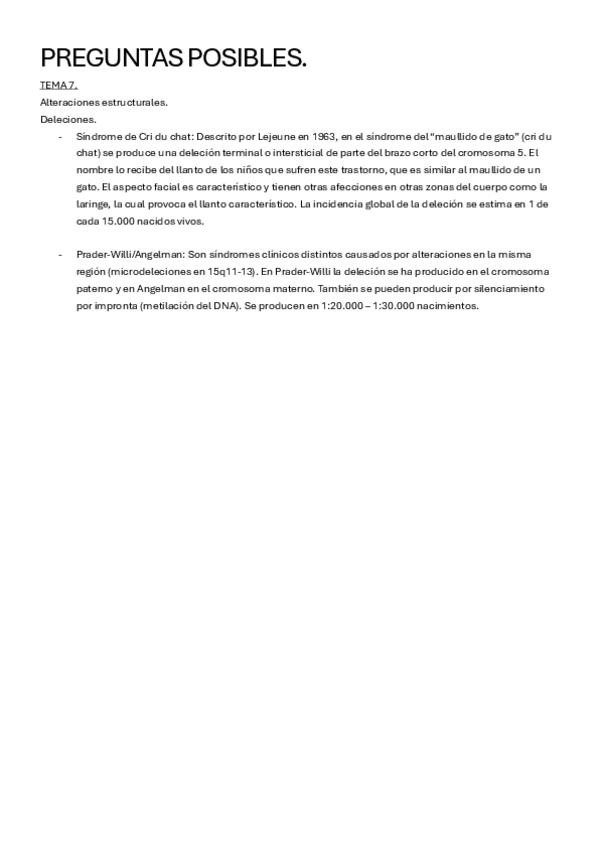 PREGUNTAS POSIBLES.

TEMA 7.

Alteraciones estructurales.

Deleciones.

- Síndrome de Cri du chat: Descrito por Lejeune en 1963, en el síndrome del "maullido de gato" (cri du chat) se produce una deleción terminal o intersticial de parte del brazo corto del cromosoma 5. El nombre lo recibe del llanto de los niños que sufren este trastorno, que es similar al maullido de un gato. El aspecto facial es característico y tienen otras afecciones en otras zonas del cuerpo como la laringe, la cual provoca el llanto característico. La incidencia global de la deleción se estima en 1 de cada 15.000 nacidos vivos.

- Prader-Willi/Angelman: Son síndromes clínicos distintos causados por alteraciones en la misma región (microdeleciones en 15q11-13). En Prader-Willi la deleción se ha producido en el cromosoma paterno y en Angelman en el cromosoma materno. También se pueden producir por silenciamiento por impronta (metilación del DNA). Se producen en 1:20.000 – 1:30.000 nacimientos.